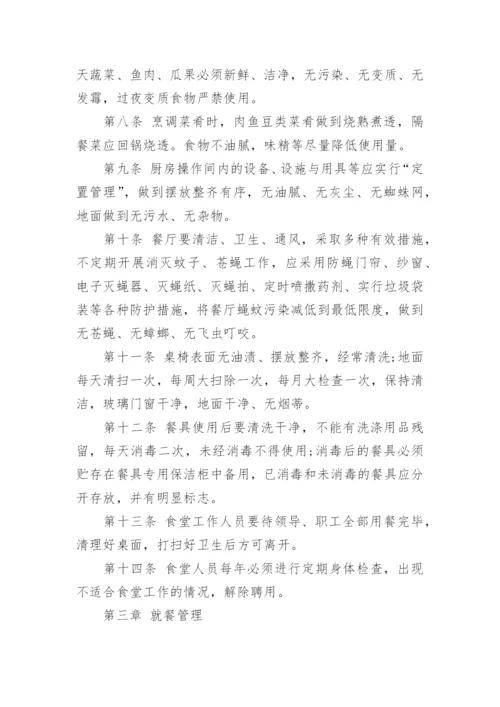 天蔬菜、鱼肉、瓜果必须新鲜、洁净，无污染、无变质、无发霉，过夜变质食物严禁使用。

第八条 烹调菜肴时，肉鱼豆类菜肴做到烧熟煮透，隔餐菜应回锅烧透。食物不油腻，味精等尽量降低使用量。

第九条 厨房操作间内的设备、设施与用具等应实行“定置管理”，做到摆放整齐有序，无油腻、无灰尘、无蜘蛛网，地面做到无污水、无杂物。

第十条 餐厅要清洁、卫生、通风，采取多种有效措施，不定期开展消灭蚊子、苍蝇工作，应采用防蝇门帘、纱窗、电子灭蝇器、灭蝇纸、灭蝇拍、定时喷撒药剂、实行垃圾袋装等各种防护措施，将餐厅蝇蚊污染减低到最低限度，做到无苍蝇、无蟑螂、无飞虫叮咬。

第十一条 桌椅表面无油渍、摆放整齐，经常清洗;地面每天清扫一次，每周大扫除一次，每月大检查一次，保持清洁，玻璃门窗干净，地面干净、无烟蒂。

第十二条 餐具使用后要清洗干净，不能有洗涤用品残留，每天消毒二次，未经消毒不得使用;消毒后的餐具必须贮存在餐具专用保洁柜中备用，已消毒和未消毒的餐具应分开存放，并有明显标志。

第十三条 食堂工作人员要待领导、职工全部用餐完毕，清理好桌面，打扫好卫生后方可离开。

第十四条 食堂人员每年必须进行定期身体检查，出现不适合食堂工作的情况，解除聘用。

第三章 就餐管理